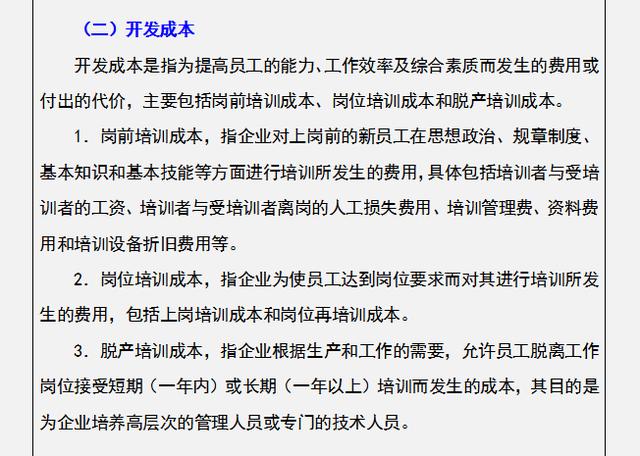 （二）开发成本

开发成本是指为提高员工的能力、工作效率及综合素质而发生的费用或付出的代价，主要包括岗前培训成本、岗位培训成本和脱产培训成本。

1．岗前培训成本，指企业对上岗前的新员工在思想政治、规章制度、基本知识和基本技能等方面进行培训所发生的费用，具体包括培训者与受培训者的工资、培训者与受培训者离岗的人工损失费用、培训管理费、资料费用和培训设备折旧费用等。

2．岗位培训成本，指企业为使员工达到岗位要求而对其进行培训所发生的费用，包括上岗培训成本和岗位再培训成本。

3．脱产培训成本，指企业根据生产和工作的需要，允许员工脱离工作岗位接受短期（一年内）或长期（一年以上）培训而发生的成本，其目的是为企业培养高层次的管理人员或专门的技术人员。